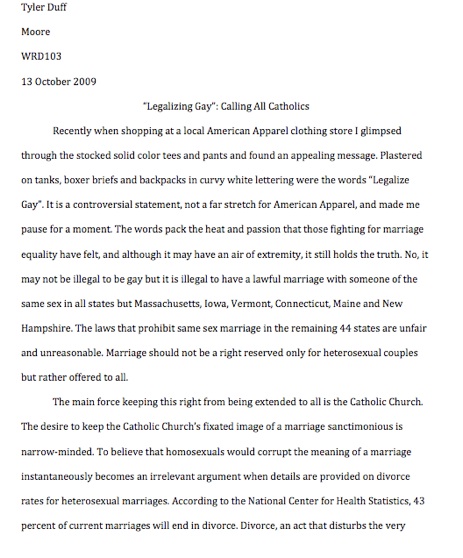 Tyler Duff

Moore

WRD103

13 October 2009

"Legalizing Gay": Calling All Catholics

Recently when shopping at a local American Apparel clothing store I glimpsed through the stocked solid color tees and pants and found an appealing message. Plastered on tanks, boxer briefs and backpacks in curvy white lettering were the words "Legalize Gay". It is a controversial statement, not a far stretch for American Apparel, and made me pause for a moment. The words pack the heat and passion that those fighting for marriage equality have felt, and although it may have an air of extremity, it still holds the truth. No, it may not be illegal to be gay but it is illegal to have a lawful marriage with someone of the same sex in all states but Massachusetts, Iowa, Vermont, Connecticut, Maine and New Hampshire. The laws that prohibit same sex marriage in the remaining 44 states are unfair and unreasonable. Marriage should not be a right reserved only for heterosexual couples but rather offered to all.

The main force keeping this right from being extended to all is the Catholic Church. The desire to keep the Catholic Church's fixated image of a marriage sanctimonious is narrow-minded. To believe that homosexuals would corrupt the meaning of a marriage instantaneously becomes an irrelevant argument when details are provided on divorce rates for heterosexual marriages. According to the National Center for Health Statistics, 43 percent of current marriages will end in divorce. Divorce, an act that disturbs the very